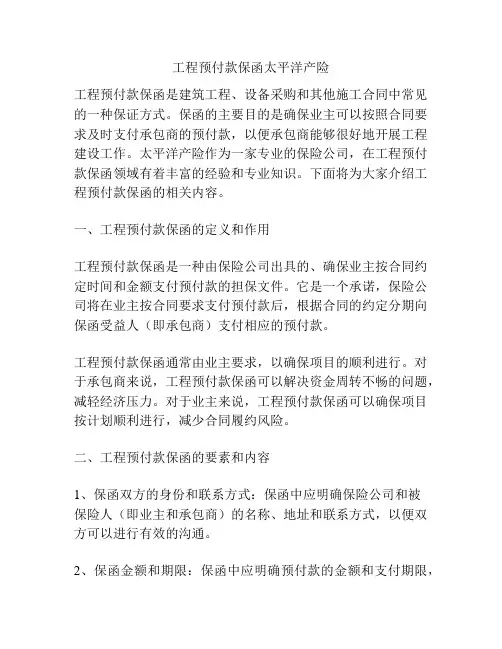 工程预付款保函太平洋产险

工程预付款保函是建筑工程、设备采购和其他施工合同中常见的一种保证方式。保函的主要目的是确保业主可以按照合同要求及时支付承包商的预付款，以便承包商能够很好地开展工程建设工作。太平洋产险作为一家专业的保险公司，在工程预付款保函领域有着丰富的经验和专业知识。下面将为大家介绍工程预付款保函的相关内容。

一、工程预付款保函的定义和作用

工程预付款保函是一种由保险公司出具的、确保业主按合同约定时间和金额支付预付款的担保文件。它是一个承诺，保险公司将在业主按合同要求支付预付款后，根据合同的约定分期向保函受益人（即承包商）支付相应的预付款。

工程预付款保函通常由业主要求，以确保项目的顺利进行。对于承包商来说，工程预付款保函可以解决资金周转不畅的问题，减轻经济压力。对于业主来说，工程预付款保函可以确保项目按计划顺利进行，减少合同履约风险。

二、工程预付款保函的要素和内容

1、保函双方的身份和联系方式：保函中应明确保险公司和被保险人（即业主和承包商）的名称、地址和联系方式，以便双方可以进行有效的沟通。

2、保函金额和期限：保函中应明确预付款的金额和支付期限，